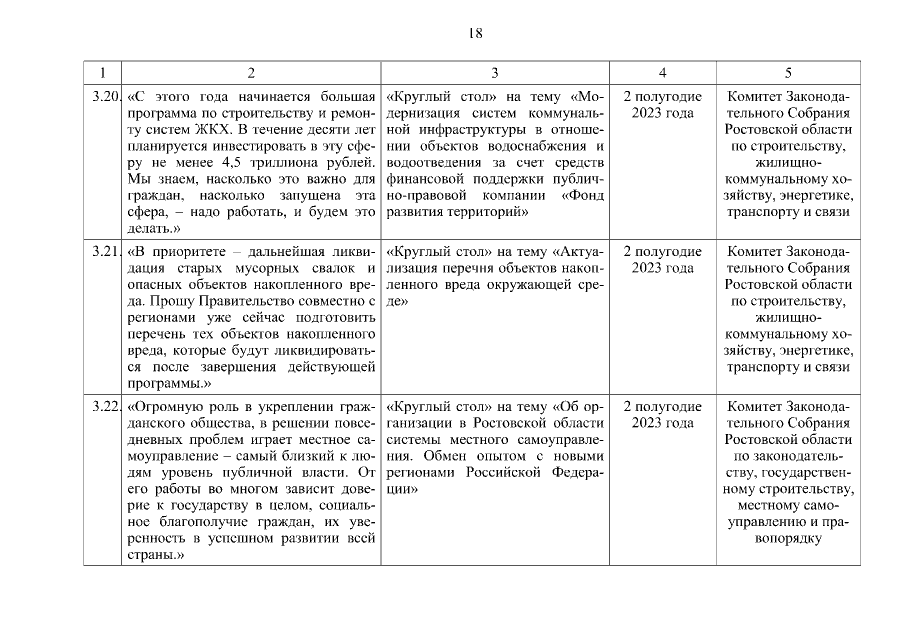 18

| 1 | 2 | 3 | 4 | 5 |
|---|---|---|---|---|
| 3.20. | «С этого года начинается большая программа по строительству и ремонту систем ЖКХ. В течение десяти лет планируется инвестировать в эту сферу не менее 4,5 триллиона рублей. Мы знаем, насколько это важно для граждан, насколько запущена эта сфера, – надо работать, и будем это делать.» | «Круглый стол» на тему «Модернизация систем коммунальной инфраструктуры в отношении объектов водоснабжения и водоотведения за счет средств финансовой поддержки публично-правовой компании «Фонд развития территорий» | 2 полугодие 2023 года | Комитет Законодательного Собрания Ростовской области по строительству, жилищно-коммунальному хозяйству, энергетике, транспорту и связи |
| 3.21. | «В приоритете – дальнейшая ликвидация старых мусорных свалок и опасных объектов накопленного вреда. Прошу Правительство совместно с регионами уже сейчас подготовить перечень тех объектов накопленного вреда, которые будут ликвидироваться после завершения действующей программы.» | «Круглый стол» на тему «Актуализация перечня объектов накопленного вреда окружающей среде» | 2 полугодие 2023 года | Комитет Законодательного Собрания Ростовской области по строительству, жилищно-коммунальному хозяйству, энергетике, транспорту и связи |
| 3.22. | «Огромную роль в укреплении гражданского общества, в решении повседневных проблем играет местное самоуправление – самый близкий к людям уровень публичной власти. От его работы во многом зависит доверие к государству в целом, социальное благополучие граждан, их уверенность в успешном развитии всей страны.» | «Круглый стол» на тему «Об организации в Ростовской области системы местного самоуправления. Обмен опытом с новыми регионами Российской Федерации» | 2 полугодие 2023 года | Комитет Законодательного Собрания Ростовской области по законодательству, государственному строительству, местному самоуправлению и правопорядку |